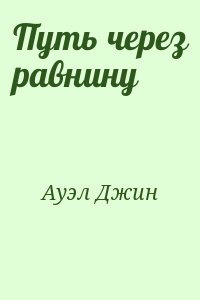 Путь через равнину

Ауэл Джин